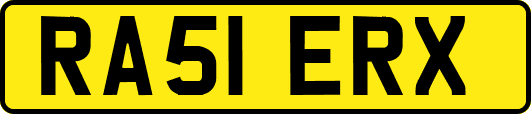 RA51 ERX